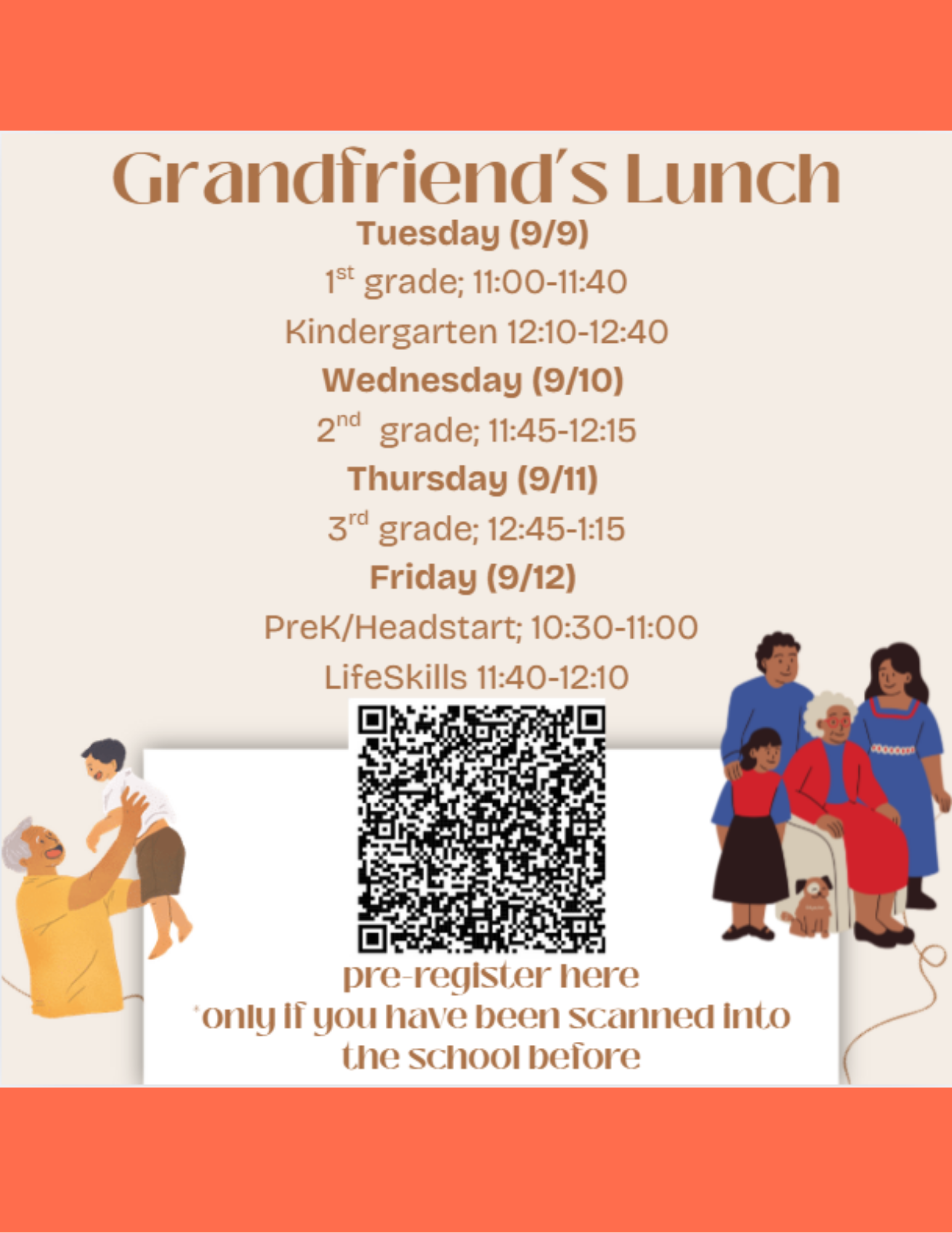 Grandfriend's Lunch

Tuesday (9/9)

1st grade; 11:00-11:40

Kindergarten 12:10-12:40

Wednesday (9/10)

2nd grade; 11:45-12:15

Thursday (9/11)

3rd grade; 12:45-1:15

Friday (9/12)

PreK/Headstart; 10:30-11:00

LifeSkills 11:40-12:10

pre-register here
*only if you have been scanned into the school before